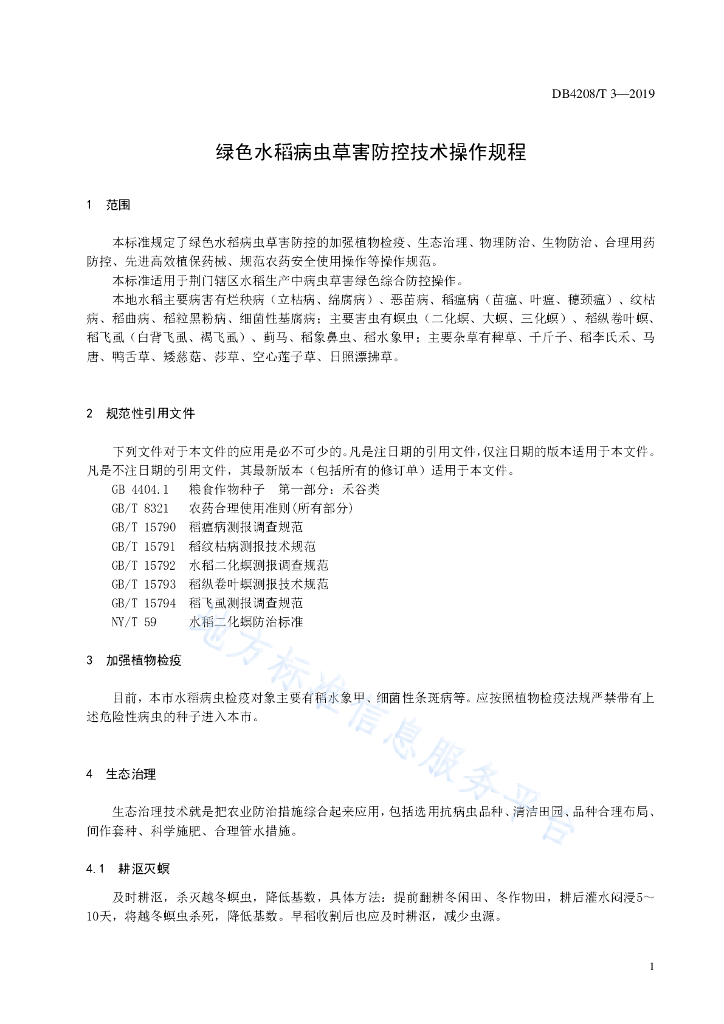 DB4208/T 3—2019

绿色水稻病虫草害防控技术操作规程

1 范围

本标准规定了绿色水稻病虫草害防控的加强植物检疫、生态治理、物理防治、生物防治、合理用药防控、先进高效植保药械、规范农药安全使用操作等操作规范。

本标准适用于荆门辖区水稻生产中病虫草害绿色综合防控操作。

本地水稻主要病害有烂秧病（立枯病、绵腐病）、恶苗病、稻瘟病（苗瘟、叶瘟、穗颈瘟）、纹枯病、稻曲病、稻粒黑粉病、细菌性基腐病；主要害虫有螟虫（二化螟、大螟、三化螟）、稻纵卷叶螟、稻飞虱（白背飞虱、褐飞虱）、蓟马、稻象鼻虫、稻水象甲；主要杂草有稗草、千斤子、稻李氏禾、马唐、鸭舌草、矮慈菇、莎草、空心莲子草、日照漂拂草。

2 规范性引用文件

下列文件对于本文件的应用是必不可少的。凡是注日期的引用文件，仅注日期的版本适用于本文件。凡是不注日期的引用文件，其最新版本（包括所有的修订单）适用于本文件。

GB 4404.1 粮食作物种子 第一部分：禾谷类
GB/T 8321 农药合理使用准则(所有部分)
GB/T 15790 稻瘟病测报调查规范
GB/T 15791 稻纹枯病测报技术规范
GB/T 15792 水稻二化螟测报调查规范
GB/T 15793 稻纵卷叶螟测报技术规范
GB/T 15794 稻飞虱测报调查规范
NY/T 59 水稻二化螟防治标准

3 加强植物检疫

目前，本市水稻病虫检疫对象主要有稻水象甲、细菌性条斑病等。应按照植物检疫法规严禁带有上述危险性病虫的种子进入本市。

4 生态治理

生态治理技术就是把农业防治措施综合起来应用，包括选用抗病虫品种、清洁田园、品种合理布局、间作套种、科学施肥、合理管水措施。

4.1 耕沤灭螟

及时耕沤，杀灭越冬螟虫，降低基数，具体方法：提前翻耕冬闲田、冬作物田，耕后灌水闷浸5～10天，将越冬螟虫杀死，降低基数。早稻收割后也应及时耕沤，减少虫源。

地方标准信息服务平台

1